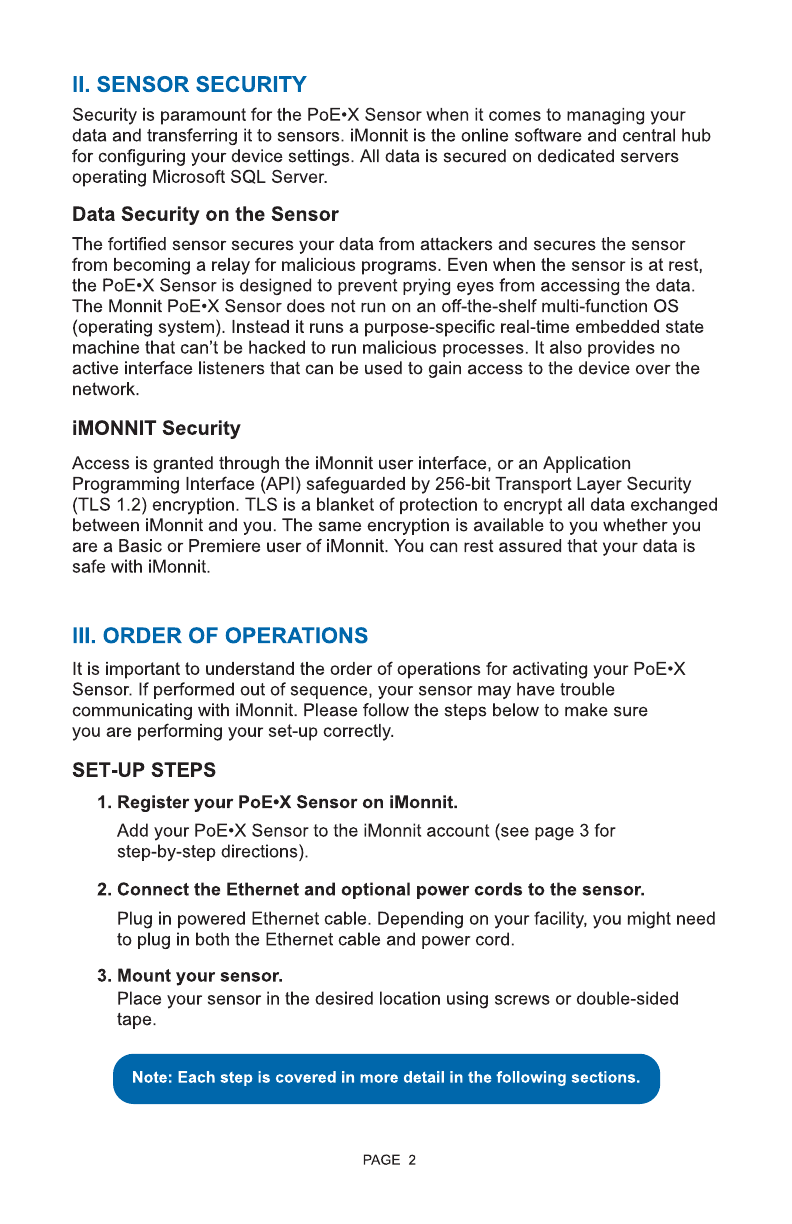 II. SENSOR SECURITY

Security is paramount for the PoE•X Sensor when it comes to managing your data and transferring it to sensors. iMonnit is the online software and central hub for configuring your device settings. All data is secured on dedicated servers operating Microsoft SQL Server.

Data Security on the Sensor

The fortified sensor secures your data from attackers and secures the sensor from becoming a relay for malicious programs. Even when the sensor is at rest, the PoE•X Sensor is designed to prevent prying eyes from accessing the data. The Monnit PoE•X Sensor does not run on an off-the-shelf multi-function OS (operating system). Instead it runs a purpose-specific real-time embedded state machine that can't be hacked to run malicious processes. It also provides no active interface listeners that can be used to gain access to the device over the network.

iMONNIT Security

Access is granted through the iMonnit user interface, or an Application Programming Interface (API) safeguarded by 256-bit Transport Layer Security (TLS 1.2) encryption. TLS is a blanket of protection to encrypt all data exchanged between iMonnit and you. The same encryption is available to you whether you are a Basic or Premiere user of iMonnit. You can rest assured that your data is safe with iMonnit.

III. ORDER OF OPERATIONS

It is important to understand the order of operations for activating your PoE•X Sensor. If performed out of sequence, your sensor may have trouble communicating with iMonnit. Please follow the steps below to make sure you are performing your set-up correctly.

SET-UP STEPS

1. Register your PoE•X Sensor on iMonnit.
Add your PoE•X Sensor to the iMonnit account (see page 3 for step-by-step directions).

2. Connect the Ethernet and optional power cords to the sensor.
Plug in powered Ethernet cable. Depending on your facility, you might need to plug in both the Ethernet cable and power cord.

3. Mount your sensor.
Place your sensor in the desired location using screws or double-sided tape.

Note: Each step is covered in more detail in the following sections.

PAGE 2